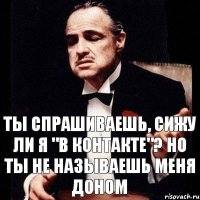 ТЫ СПРАШИВАЕШЬ, СИЖУ ЛИ Я "В КОНТАКТЕ"? НО ТЫ НЕ НАЗЫВАЕШЬ МЕНЯ ДОНОМ

risovach.ru